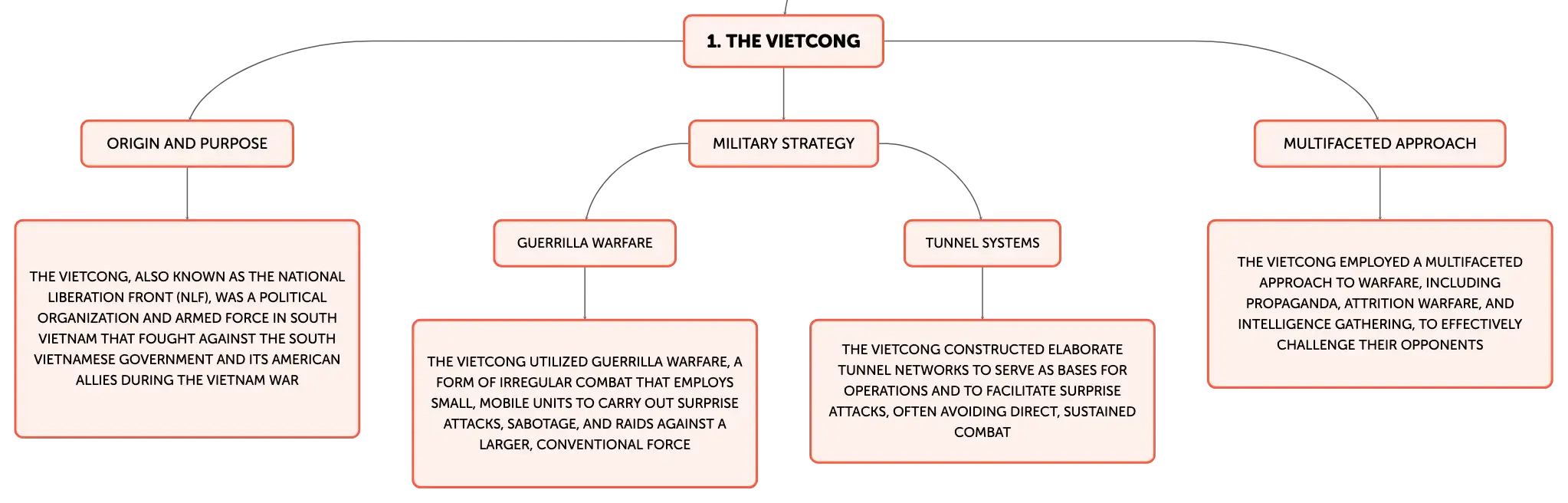 1. THE VIETCONG

ORIGIN AND PURPOSE

THE VIETCONG, ALSO KNOWN AS THE NATIONAL LIBERATION FRONT (NLF), WAS A POLITICAL ORGANIZATION AND ARMED FORCE IN SOUTH VIETNAM THAT FOUGHT AGAINST THE SOUTH VIETNAMESE GOVERNMENT AND ITS AMERICAN ALLIES DURING THE VIETNAM WAR

MILITARY STRATEGY

GUERRILLA WARFARE

THE VIETCONG UTILIZED GUERRILLA WARFARE, A FORM OF IRREGULAR COMBAT THAT EMPLOYS SMALL, MOBILE UNITS TO CARRY OUT SURPRISE ATTACKS, SABOTAGE, AND RAIDS AGAINST A LARGER, CONVENTIONAL FORCE

TUNNEL SYSTEMS

THE VIETCONG CONSTRUCTED ELABORATE TUNNEL NETWORKS TO SERVE AS BASES FOR OPERATIONS AND TO FACILITATE SURPRISE ATTACKS, OFTEN AVOIDING DIRECT, SUSTAINED COMBAT

MULTIFACETED APPROACH

THE VIETCONG EMPLOYED A MULTIFACETED APPROACH TO WARFARE, INCLUDING PROPAGANDA, ATTRITION WARFARE, AND INTELLIGENCE GATHERING, TO EFFECTIVELY CHALLENGE THEIR OPPONENTS